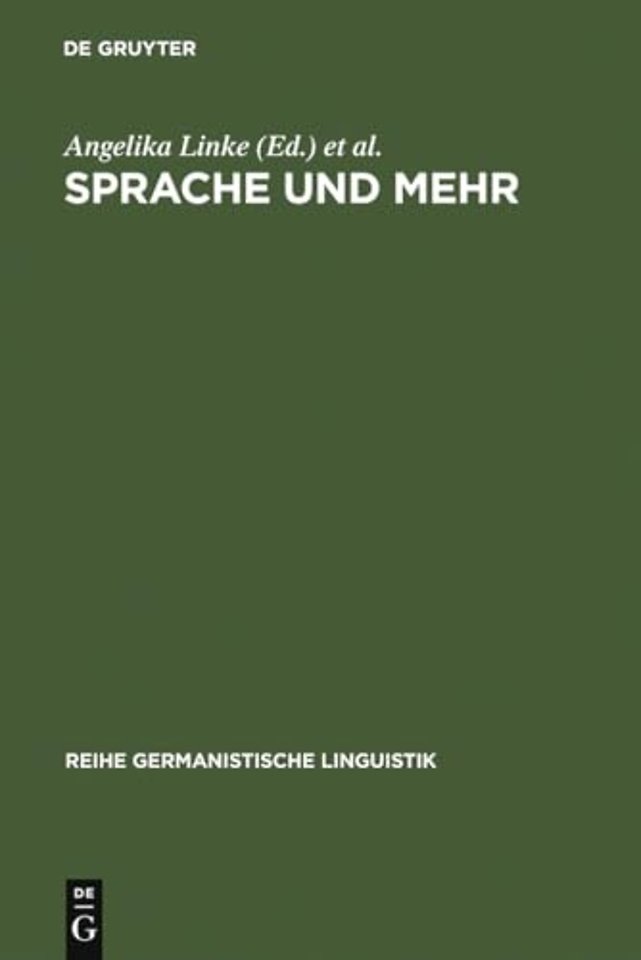 DE GRUYTER

Angelika Linke (Ed.) et al.
SPRACHE UND MEHR

REIHE GERMANISTISCHE LINGUISTIK

DE
G